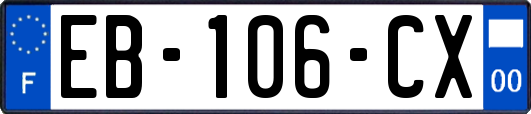 F
EB-106-CX
00